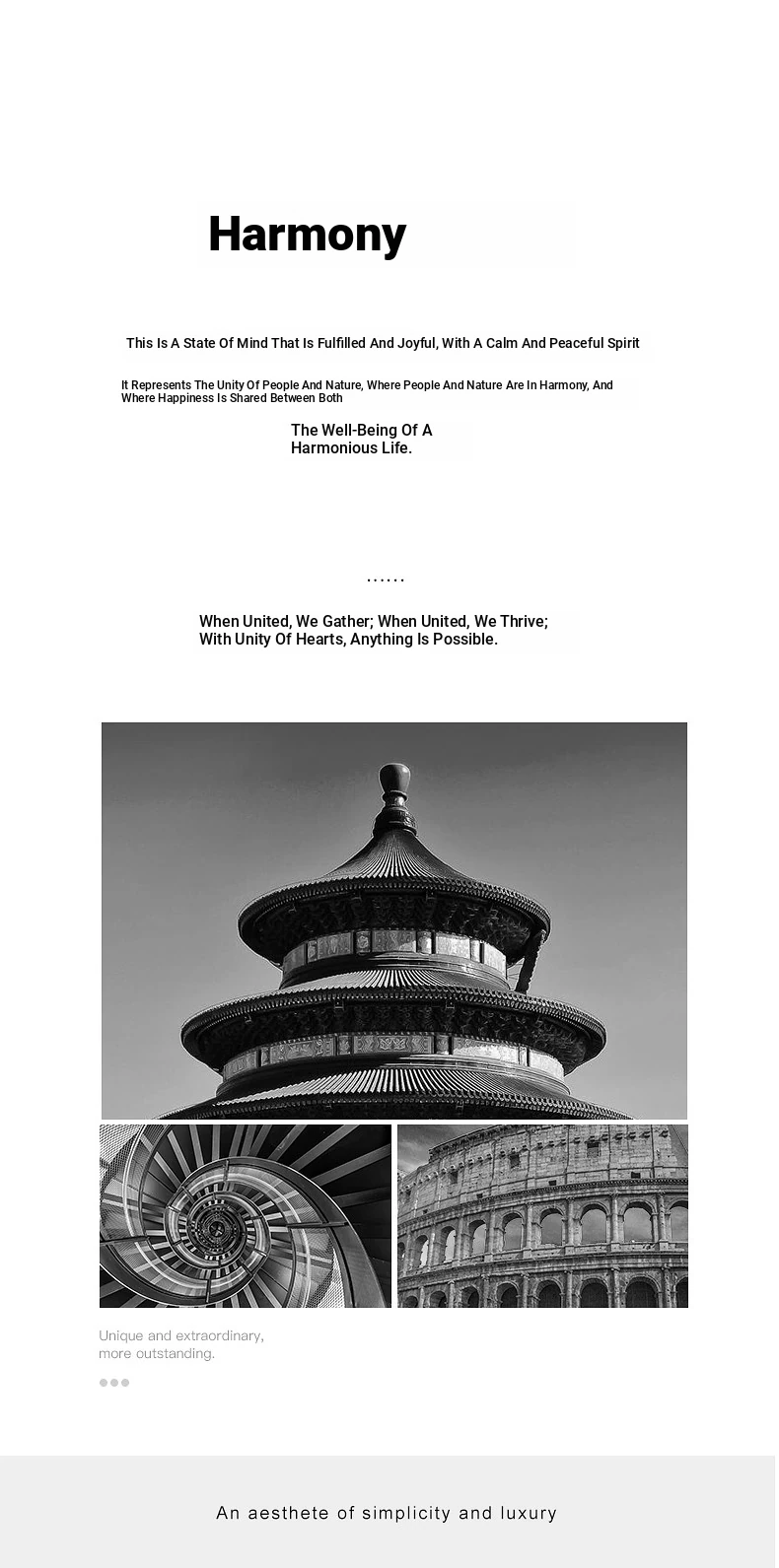 Harmony

This Is A State Of Mind That Is Fulfilled And Joyful, With A Calm And Peaceful Spirit

It Represents The Unity Of People And Nature, Where People And Nature Are In Harmony, And Where Happiness Is Shared Between Both

The Well-Being Of A Harmonious Life.

......

When United, We Gather; When United, We Thrive; With Unity Of Hearts, Anything Is Possible.

Unique and extraordinary, more outstanding.

An aesthete of simplicity and luxury